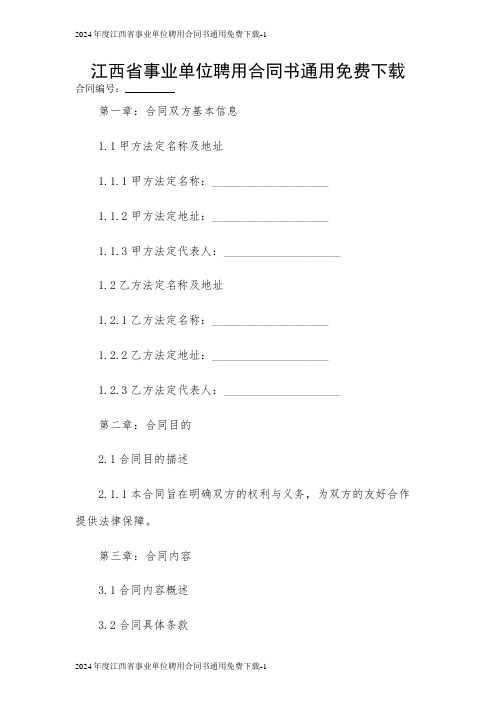 2024年度江西省事业单位聘用合同书通用免费下载-1

江西省事业单位聘用合同书通用免费下载

合同编号：________

第一章：合同双方基本信息

1.1 甲方法定名称及地址

1.1.1 甲方法定名称：____________________

1.1.2 甲方法定地址：____________________

1.1.3 甲方法定代表人：____________________

1.2 乙方法定名称及地址

1.2.1 乙方法定名称：____________________

1.2.2 乙方法定地址：____________________

1.2.3 乙方法定代表人：____________________

第二章：合同目的

2.1 合同目的描述

2.1.1 本合同旨在明确双方的权利与义务，为双方的友好合作提供法律保障。

第三章：合同内容

3.1 合同内容概述

3.2 合同具体条款

2024年度江西省事业单位聘用合同书通用免费下载-1